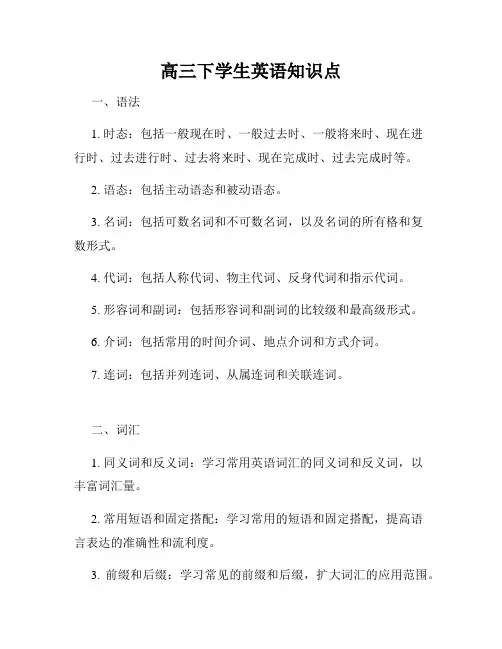 高三下学生英语知识点

一、语法

1. 时态：包括一般现在时、一般过去时、一般将来时、现在进行时、过去进行时、过去将来时、现在完成时、过去完成时等。

2. 语态：包括主动语态和被动语态。

3. 名词：包括可数名词和不可数名词，以及名词的所有格和复数形式。

4. 代词：包括人称代词、物主代词、反身代词和指示代词。

5. 形容词和副词：包括形容词和副词的比较级和最高级形式。

6. 介词：包括常用的时间介词、地点介词和方式介词。

7. 连词：包括并列连词、从属连词和关联连词。

二、词汇

1. 同义词和反义词：学习常用英语词汇的同义词和反义词，以丰富词汇量。

2. 常用短语和固定搭配：学习常用的短语和固定搭配，提高语言表达的准确性和流利度。

3. 前缀和后缀：学习常见的前缀和后缀，扩大词汇的应用范围。